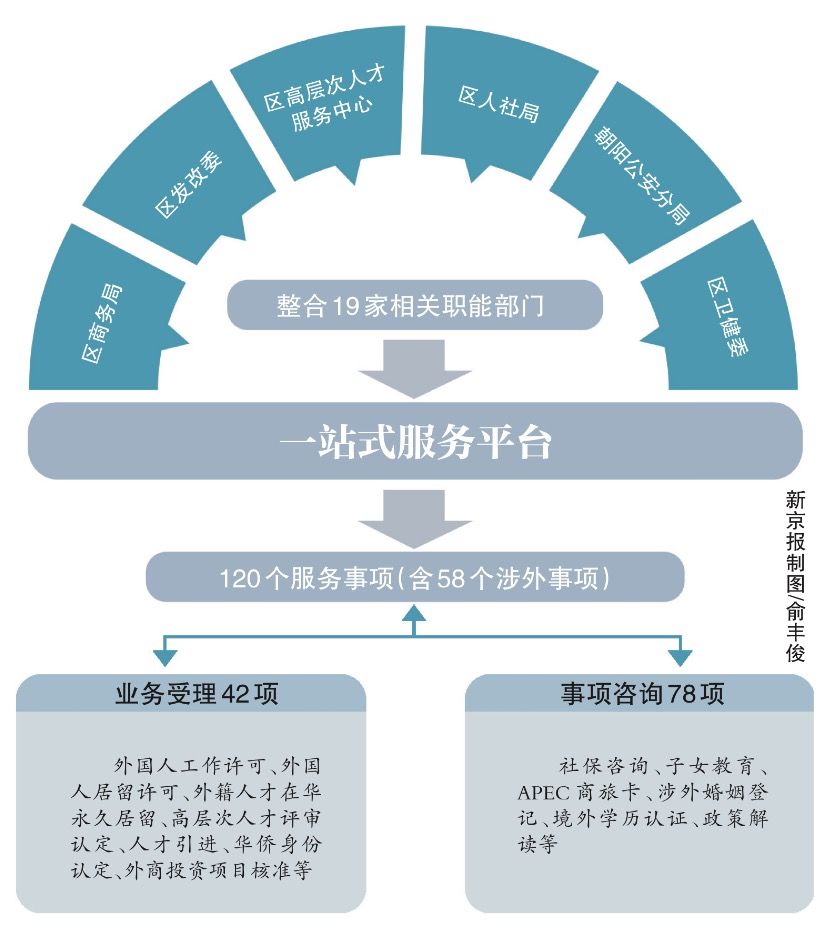 区商务局

区发改委

区高层次人才服务中心

区人社局

朝阳公安分局

区卫健委

整合19家相关职能部门

一站式服务平台

120个服务事项(含58个涉外事项)

新京报制图/俞丰俊

业务受理42项

外国人工作许可、外国人居留许可、外籍人才在华永久居留、高层次人才评审认定、人才引进、华侨身份认定、外商投资项目核准等

事项咨询78项

社保咨询、子女教育、APEC商旅卡、涉外婚姻登记、境外学历认证、政策解读等